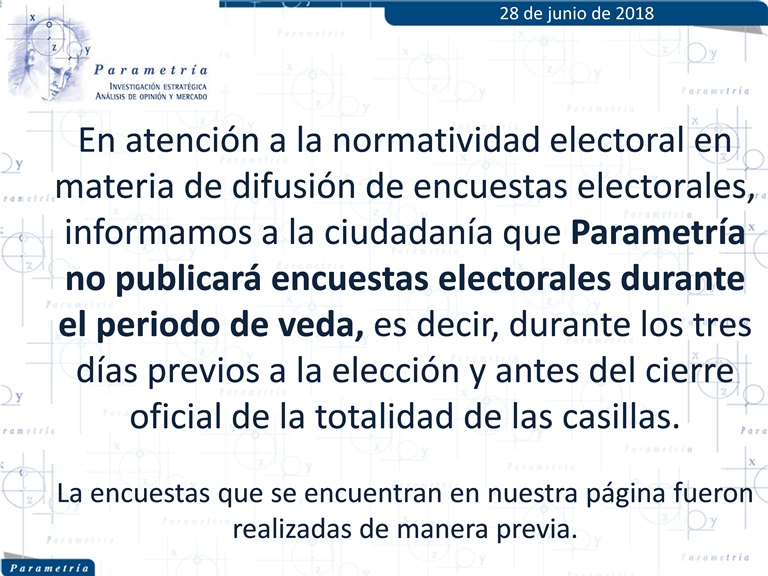 28 de junio de 2018

Parametría
Investigación estratégica
Análisis de opinión y mercado

En atención a la normatividad electoral en materia de difusión de encuestas electorales, informamos a la ciudadanía que Parametría no publicará encuestas electorales durante el periodo de veda, es decir, durante los tres días previos a la elección y antes del cierre oficial de la totalidad de las casillas.

La encuestas que se encuentran en nuestra página fueron realizadas de manera previa.

Parametría